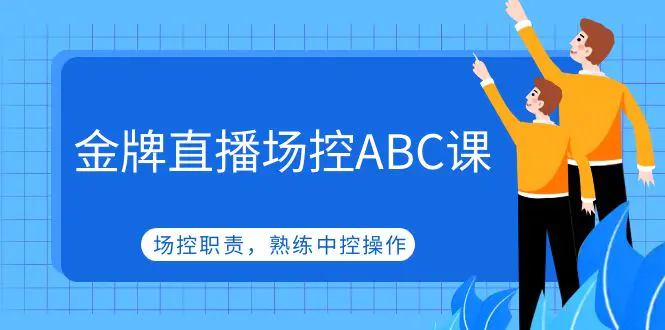 金牌直播场控ABC课

场控职责，熟练中控操作